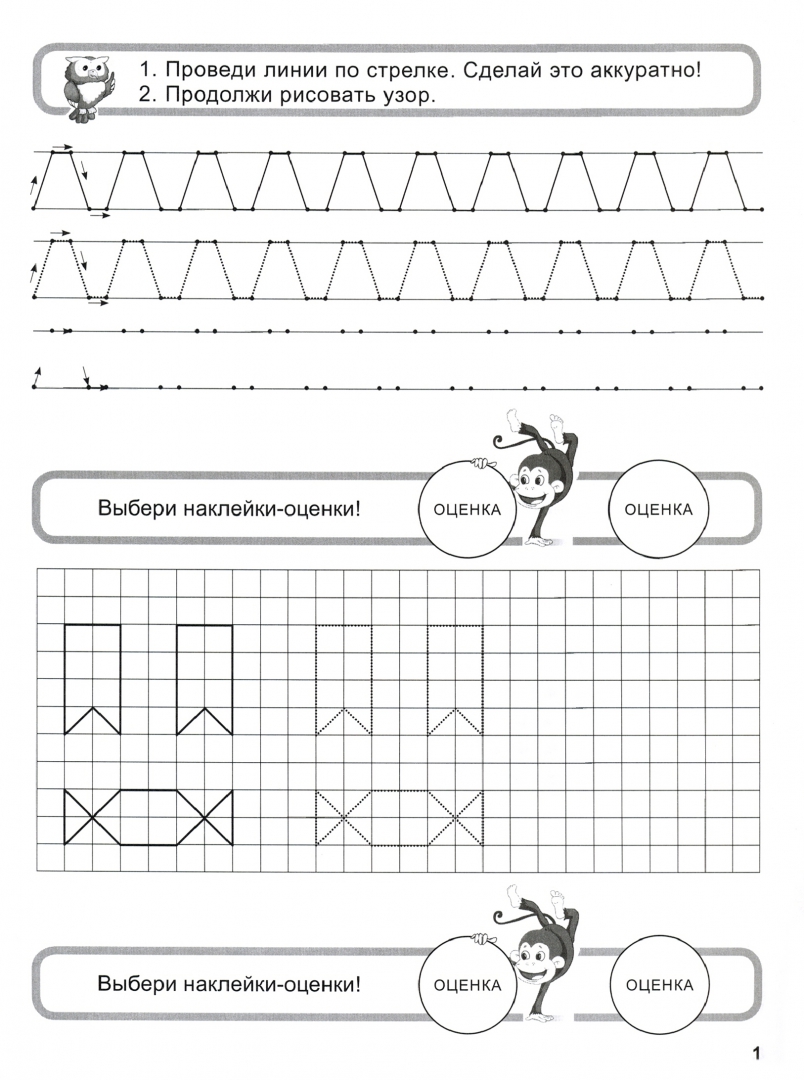 1. Проведи линии по стрелке. Сделай это аккуратно!
2. Продолжи рисовать узор.

Выбери наклейки-оценки!

ОЦЕНКА

ОЦЕНКА

Выбери наклейки-оценки!

ОЦЕНКА

ОЦЕНКА

1